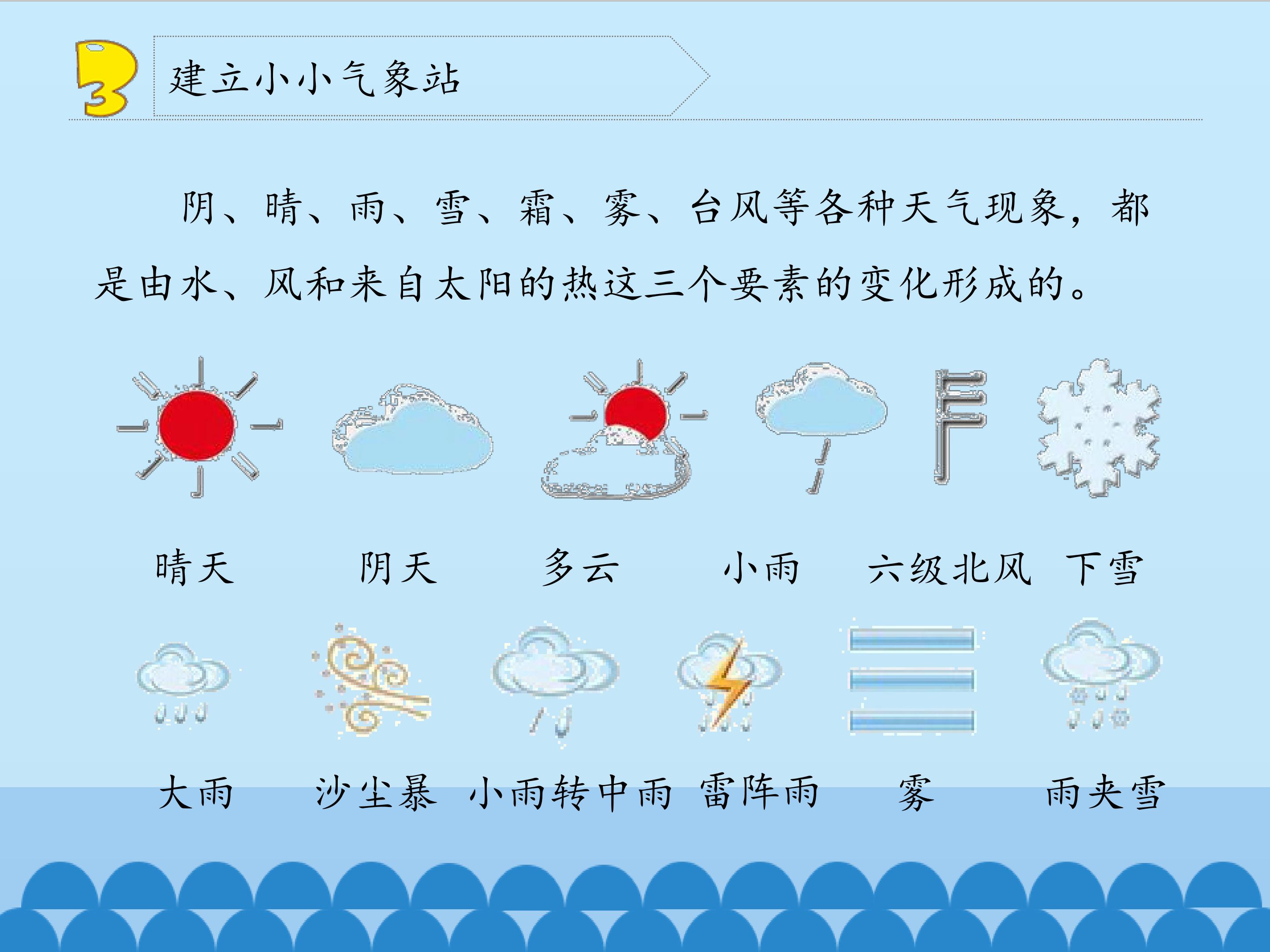 3

建立小小气象站

阴、晴、雨、雪、霜、雾、台风等各种天气现象，都是由水、风和来自太阳的热这三个要素的变化形成的。

晴天

阴天

多云

小雨

六级北风

下雪

大雨

沙尘暴

小雨转中雨

雷阵雨

雾

雨夹雪